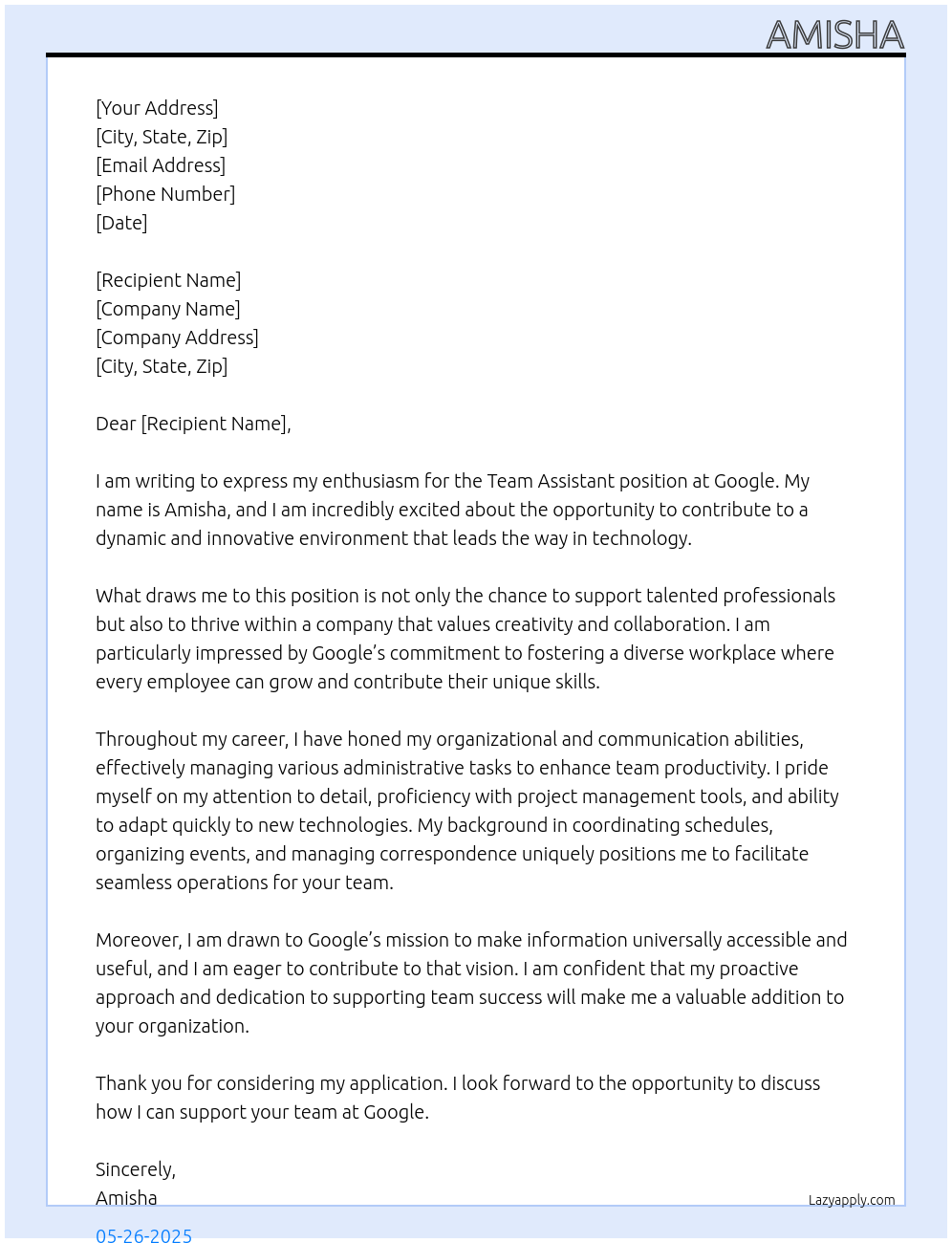 AMISHA

[Your Address]
[City, State, Zip]
[Email Address]
[Phone Number]
[Date]

[Recipient Name]
[Company Name]
[Company Address]
[City, State, Zip]

Dear [Recipient Name],

I am writing to express my enthusiasm for the Team Assistant position at Google. My name is Amisha, and I am incredibly excited about the opportunity to contribute to a dynamic and innovative environment that leads the way in technology.

What draws me to this position is not only the chance to support talented professionals but also to thrive within a company that values creativity and collaboration. I am particularly impressed by Google's commitment to fostering a diverse workplace where every employee can grow and contribute their unique skills.

Throughout my career, I have honed my organizational and communication abilities, effectively managing various administrative tasks to enhance team productivity. I pride myself on my attention to detail, proficiency with project management tools, and ability to adapt quickly to new technologies. My background in coordinating schedules, organizing events, and managing correspondence uniquely positions me to facilitate seamless operations for your team.

Moreover, I am drawn to Google's mission to make information universally accessible and useful, and I am eager to contribute to that vision. I am confident that my proactive approach and dedication to supporting team success will make me a valuable addition to your organization.

Thank you for considering my application. I look forward to the opportunity to discuss how I can support your team at Google.

Sincerely,
Amisha

Lazyapply.com

05-26-2025